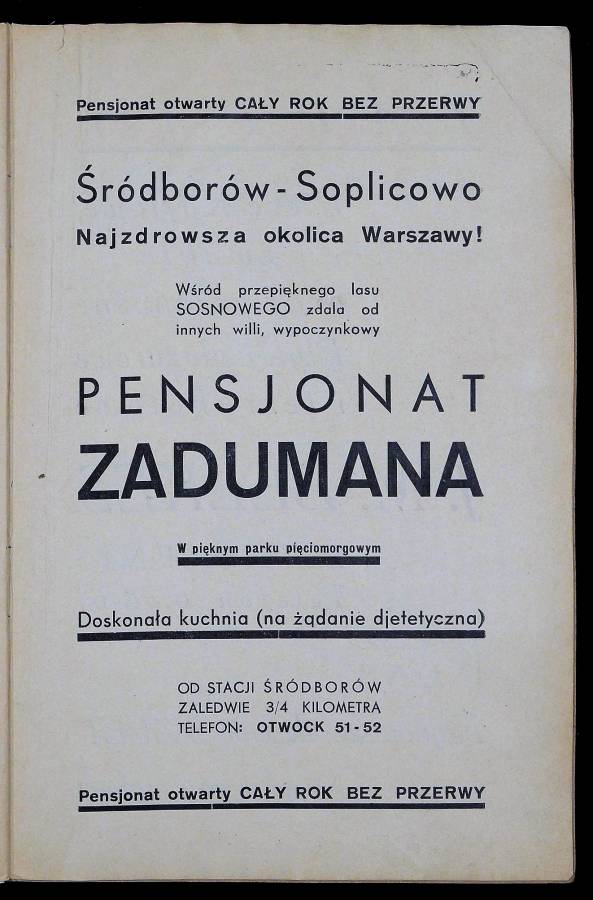 Pensjonat otwarty CAŁY ROK BEZ PRZERWY

Śródborów - Soplicowo

Najzdrowsza okolica Warszawy!

Wśród przepięknego lasu SOSNOWEGO zdala od innych willi, wypoczynkowy

PENSJONAT

ZADUMANA

W pięknym parku pięciomorgowym

Doskonała kuchnia (na żądanie djetetyczna)

OD STACJI ŚRÓDBORÓW
ZALEDWIE 3/4 KILOMETRA
TELEFON: OTWOCK 51-52

Pensjonat otwarty CAŁY ROK BEZ PRZERWY